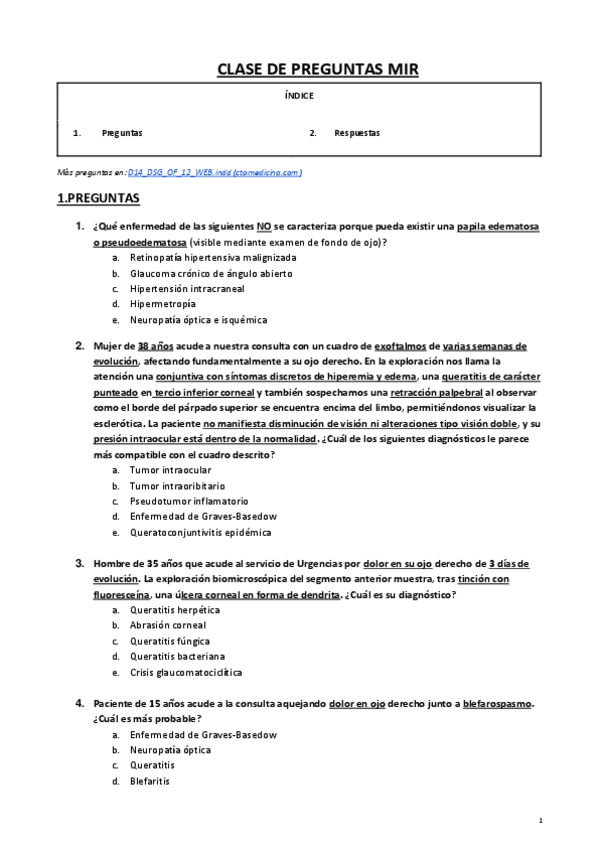 CLASE DE PREGUNTAS MIR

ÍNDICE

1. Preguntas

2. Respuestas

Más preguntas en: D14_DSG_OF_12_WEB.indd (ctomedicina.com)

1.PREGUNTAS

1. ¿Qué enfermedad de las siguientes NO se caracteriza porque pueda existir una papila edematosa o pseudoedematosa (visible mediante examen de fondo de ojo)?
a. Retinopatía hipertensiva malignizada
b. Glaucoma crónico de ángulo abierto
c. Hipertensión intracraneal
d. Hipermetropía
e. Neuropatía óptica e isquémica

2. Mujer de 38 años acude a nuestra consulta con un cuadro de exoftalmos de varias semanas de evolución, afectando fundamentalmente a su ojo derecho. En la exploración nos llama la atención una conjuntiva con síntomas discretos de hiperemia y edema, una queratitis de carácter punteado en tercio inferior corneal y también sospechamos una retracción palpebral al observar como el borde del párpado superior se encuentra encima del limbo, permitiéndonos visualizar la esclerótica. La paciente no manifiesta disminución de visión ni alteraciones tipo visión doble, y su presión intraocular está dentro de la normalidad. ¿Cuál de los siguientes diagnósticos le parece más compatible con el cuadro descrito?
a. Tumor intraocular
b. Tumor intraoribitario
c. Pseudotumor inflamatorio
d. Enfermedad de Graves-Basedow
e. Queratoconjuntivitis epidémica

3. Hombre de 35 años que acude al servicio de Urgencias por dolor en su ojo derecho de 3 días de evolución. La exploración biomicroscópica del segmento anterior muestra, tras tinción con fluoresceína, una úlcera corneal en forma de dendrita. ¿Cuál es su diagnóstico?
a. Queratitis herpética
b. Abrasión corneal
c. Queratitis fúngica
d. Queratitis bacteriana
e. Crisis glaucomatociclítica

4. Paciente de 15 años acude a la consulta aquejando dolor en ojo derecho junto a blefarospasmo. ¿Cuál es más probable?
a. Enfermedad de Graves-Basedow
b. Neuropatía óptica
c. Queratitis
d. Blefaritis

1